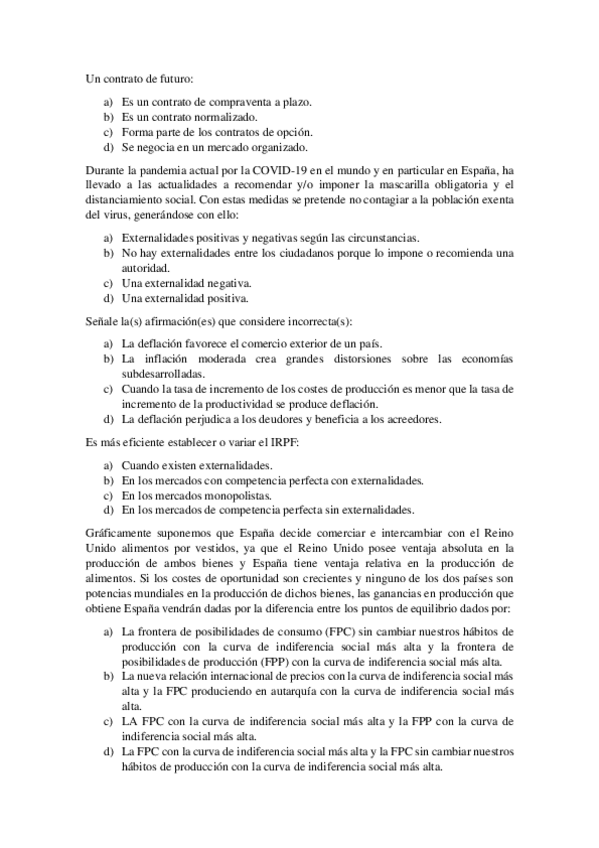 Un contrato de futuro:

a) Es un contrato de compraventa a plazo.
b) Es un contrato normalizado.
c) Forma parte de los contratos de opción.
d) Se negocia en un mercado organizado.

Durante la pandemia actual por la COVID-19 en el mundo y en particular en España, ha llevado a las actualidades a recomendar y/o imponer la mascarilla obligatoria y el distanciamiento social. Con estas medidas se pretende no contagiar a la población exenta del virus, generándose con ello:

a) Externalidades positivas y negativas según las circunstancias.
b) No hay externalidades entre los ciudadanos porque lo impone o recomienda una autoridad.
c) Una externalidad negativa.
d) Una externalidad positiva.

Señale la(s) afirmación(es) que considere incorrecta(s):

a) La deflación favorece el comercio exterior de un país.
b) La inflación moderada crea grandes distorsiones sobre las economías subdesarrolladas.
c) Cuando la tasa de incremento de los costes de producción es menor que la tasa de incremento de la productividad se produce deflación.
d) La deflación perjudica a los deudores y beneficia a los acreedores.

Es más eficiente establecer o variar el IRPF:

a) Cuando existen externalidades.
b) En los mercados con competencia perfecta con externalidades.
c) En los mercados monopolistas.
d) En los mercados de competencia perfecta sin externalidades.

Gráficamente suponemos que España decide comerciar e intercambiar con el Reino Unido alimentos por vestidos, ya que el Reino Unido posee ventaja absoluta en la producción de ambos bienes y España tiene ventaja relativa en la producción de alimentos. Si los costes de oportunidad son crecientes y ninguno de los dos países son potencias mundiales en la producción de dichos bienes, las ganancias en producción que obtiene España vendrán dadas por la diferencia entre los puntos de equilibrio dados por:

a) La frontera de posibilidades de consumo (FPC) sin cambiar nuestros hábitos de producción con la curva de indiferencia social más alta y la frontera de posibilidades de producción (FPP) con la curva de indiferencia social más alta.
b) La nueva relación internacional de precios con la curva de indiferencia social más alta y la FPC produciendo en autarquía con la curva de indiferencia social más alta.
c) LA FPC con la curva de indiferencia social más alta y la FPP con la curva de indiferencia social más alta.
d) La FPC con la curva de indiferencia social más alta y la FPC sin cambiar nuestros hábitos de producción con la curva de indiferencia social más alta.